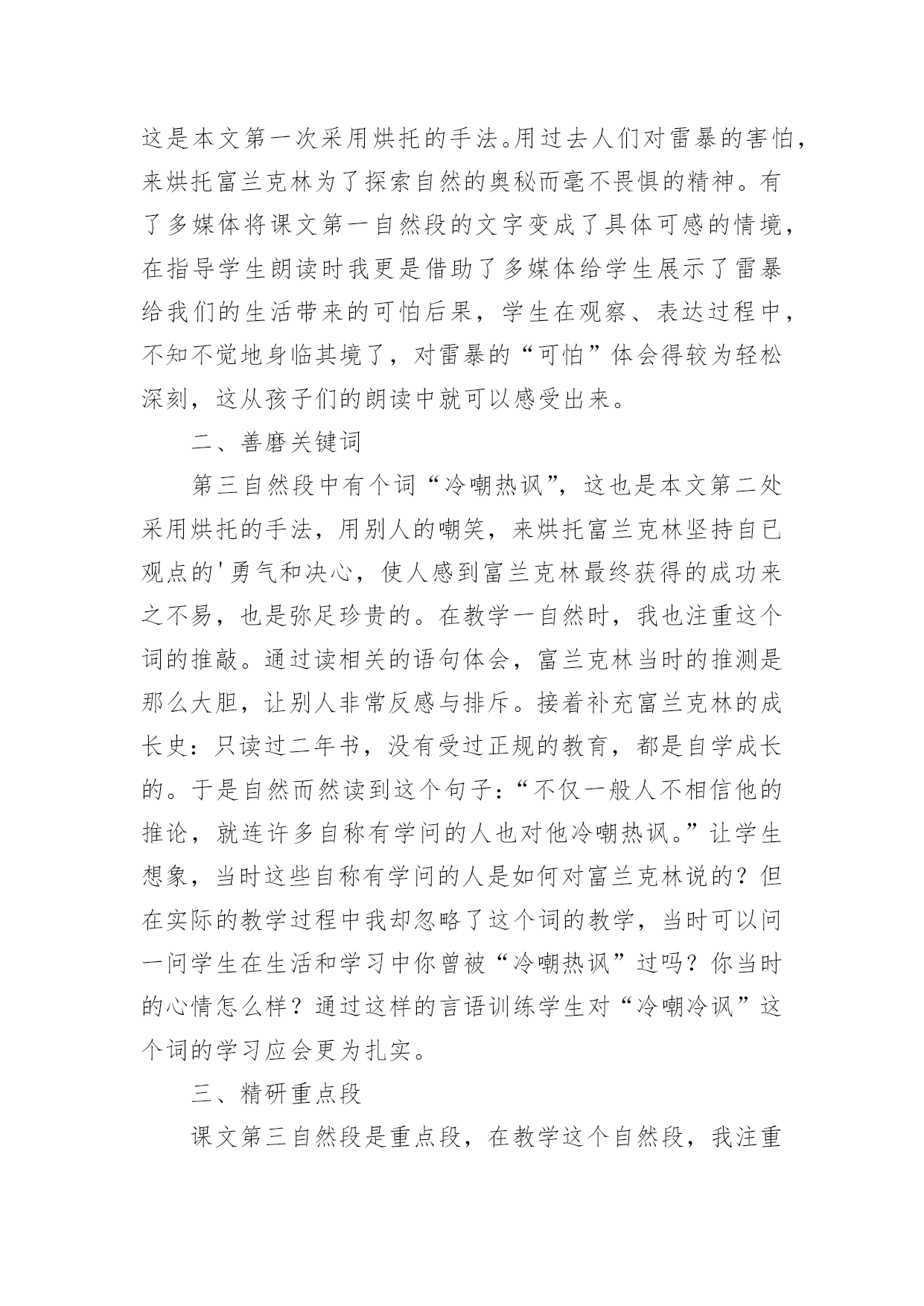 这是本文第一次采用烘托的手法。用过去人们对雷暴的害怕，来烘托富兰克林为了探索自然的奥秘而毫不畏惧的精神。有了多媒体将课文第一自然段的文字变成了具体可感的情境，在指导学生朗读时我更是借助了多媒体给学生展示了雷暴给我们的生活带来的可怕后果，学生在观察、表达过程中，不知不觉地身临其境了，对雷暴的“可怕”体会得较为轻松深刻，这从孩子们的朗读中就可以感受出来。

二、善磨关键词

第三自然段中有个词“冷嘲热讽”，这也是本文第二处采用烘托的手法，用别人的嘲笑，来烘托富兰克林坚持自已观点的'勇气和决心，使人感到富兰克林最终获得的成功来之不易，也是弥足珍贵的。在教学一自然时，我也注重这个词的推敲。通过读相关的语句体会，富兰克林当时的推测是那么大胆，让别人非常反感与排斥。接着补充富兰克林的成长史：只读过二年书，没有受过正规的教育，都是自学成长的。于是自然而然读到这个句子：“不仅一般人不相信他的推论，就连许多自称有学问的人也对他冷嘲热讽。”让学生想象，当时这些自称有学问的人是如何对富兰克林说的？但在实际的教学过程中我却忽略了这个词的教学，当时可以问一问学生在生活和学习中你曾被“冷嘲热讽”过吗？你当时的心情怎么样？通过这样的言语训练学生对“冷嘲冷讽”这个词的学习应会更为扎实。

三、精研重点段

课文第三自然段是重点段，在教学这个自然段，我注重